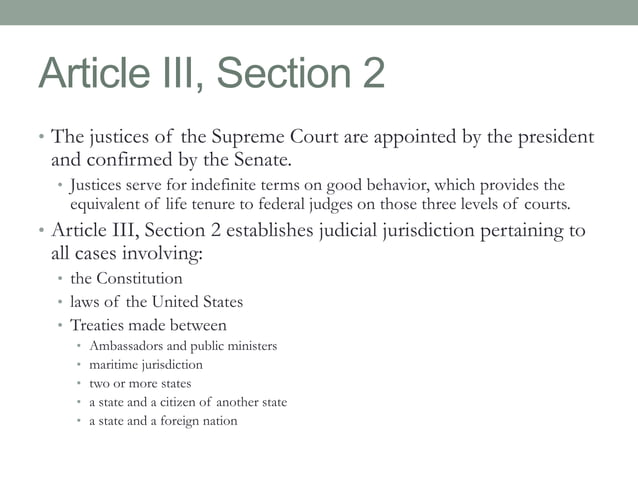 Article III, Section 2

• The justices of the Supreme Court are appointed by the president and confirmed by the Senate.
 • Justices serve for indefinite terms on good behavior, which provides the equivalent of life tenure to federal judges on those three levels of courts.
• Article III, Section 2 establishes judicial jurisdiction pertaining to all cases involving:
 • the Constitution
 • laws of the United States
 • Treaties made between
  • Ambassadors and public ministers
  • maritime jurisdiction
  • two or more states
  • a state and a citizen of another state
  • a state and a foreign nation